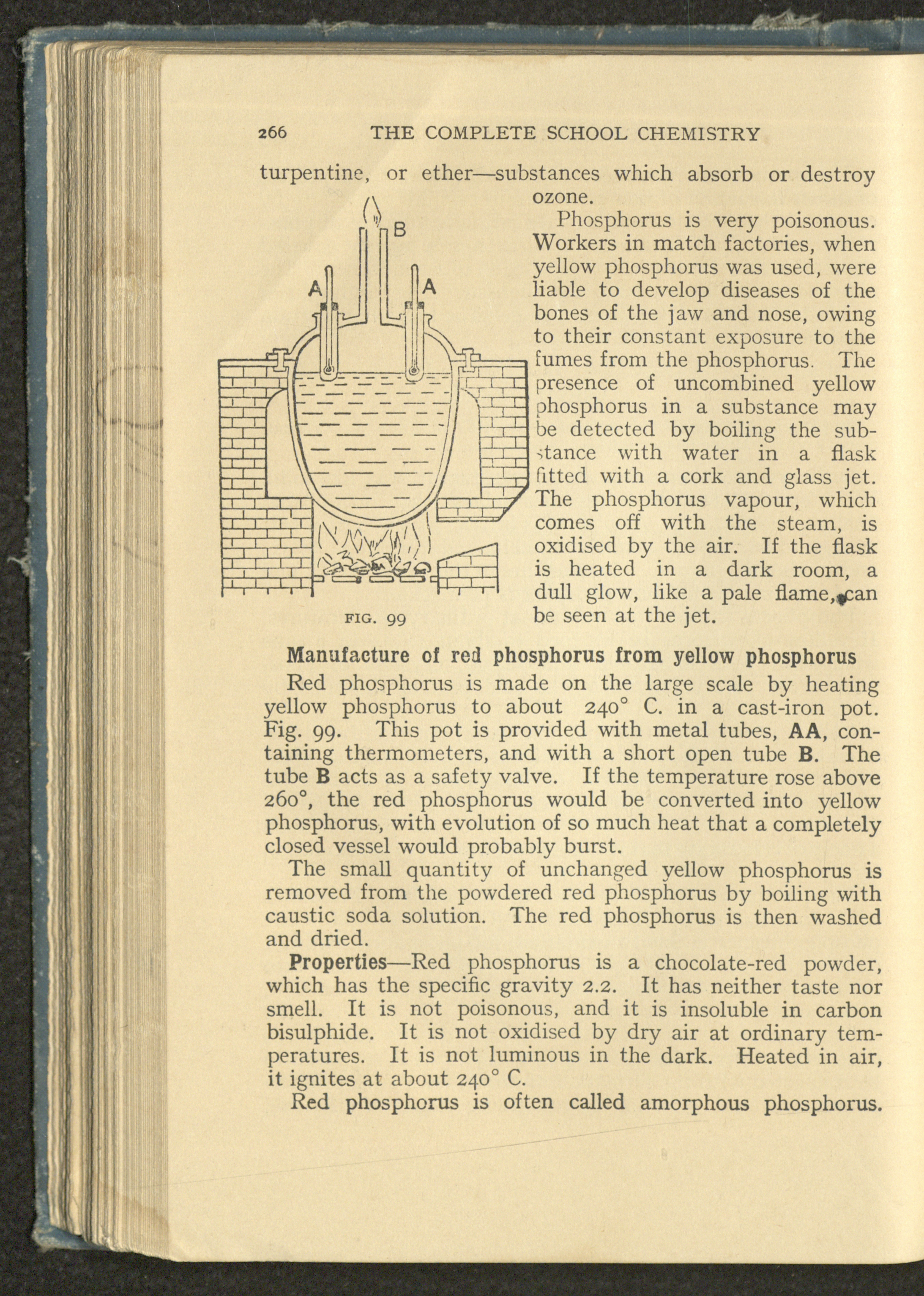 266 THE COMPLETE SCHOOL CHEMISTRY

turpentine, or ether—substances which absorb or destroy ozone.

B

A A

FIG. 99

Phosphorus is very poisonous. Workers in match factories, when yellow phosphorus was used, were liable to develop diseases of the bones of the jaw and nose, owing to their constant exposure to the fumes from the phosphorus. The presence of uncombined yellow phosphorus in a substance may be detected by boiling the substance with water in a flask fitted with a cork and glass jet. The phosphorus vapour, which comes off with the steam, is oxidised by the air. If the flask is heated in a dark room, a dull glow, like a pale flame, can be seen at the jet.

Manufacture of red phosphorus from yellow phosphorus

Red phosphorus is made on the large scale by heating yellow phosphorus to about 240° C. in a cast-iron pot. Fig. 99. This pot is provided with metal tubes, AA, containing thermometers, and with a short open tube B. The tube B acts as a safety valve. If the temperature rose above 260°, the red phosphorus would be converted into yellow phosphorus, with evolution of so much heat that a completely closed vessel would probably burst.

The small quantity of unchanged yellow phosphorus is removed from the powdered red phosphorus by boiling with caustic soda solution. The red phosphorus is then washed and dried.

Properties—Red phosphorus is a chocolate-red powder, which has the specific gravity 2.2. It has neither taste nor smell. It is not poisonous, and it is insoluble in carbon bisulphide. It is not oxidised by dry air at ordinary temperatures. It is not luminous in the dark. Heated in air, it ignites at about 240° C.

Red phosphorus is often called amorphous phosphorus.